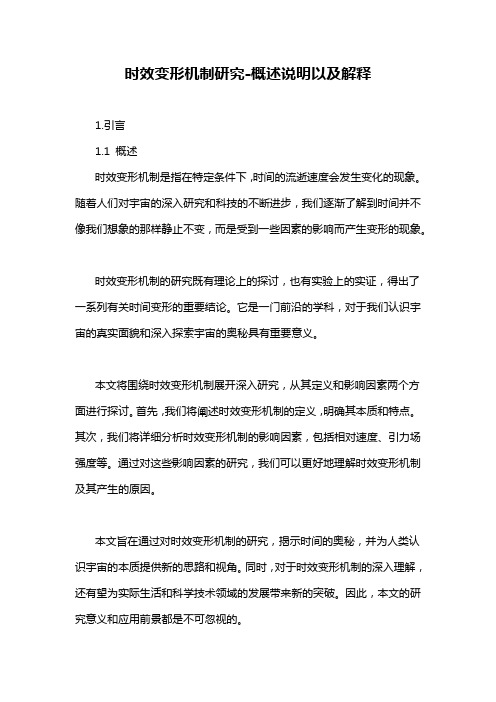 时效变形机制研究-概述说明以及解释

1.引言

1.1 概述

时效变形机制是指在特定条件下，时间的流逝速度会发生变化的现象。随着人们对宇宙的深入研究和科技的不断进步，我们逐渐了解到时间并不像我们想象的那样静止不变，而是受到一些因素的影响而产生变形的现象。

时效变形机制的研究既有理论上的探讨，也有实验上的实证，得出了一系列有关时间变形的重要结论。它是一门前沿的学科，对于我们认识宇宙的真实面貌和深入探索宇宙的奥秘具有重要意义。

本文将围绕时效变形机制展开深入研究，从其定义和影响因素两个方面进行探讨。首先，我们将阐述时效变形机制的定义，明确其本质和特点。其次，我们将详细分析时效变形机制的影响因素，包括相对速度、引力场强度等。通过对这些影响因素的研究，我们可以更好地理解时效变形机制及其产生的原因。

本文旨在通过对时效变形机制的研究，揭示时间的奥秘，并为人类认识宇宙的本质提供新的思路和视角。同时，对于时效变形机制的深入理解，还有望为实际生活和科学技术领域的发展带来新的突破。因此，本文的研究意义和应用前景都是不可忽视的。